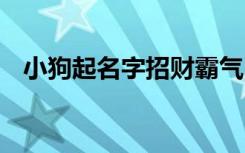 小狗起名字招财霸气